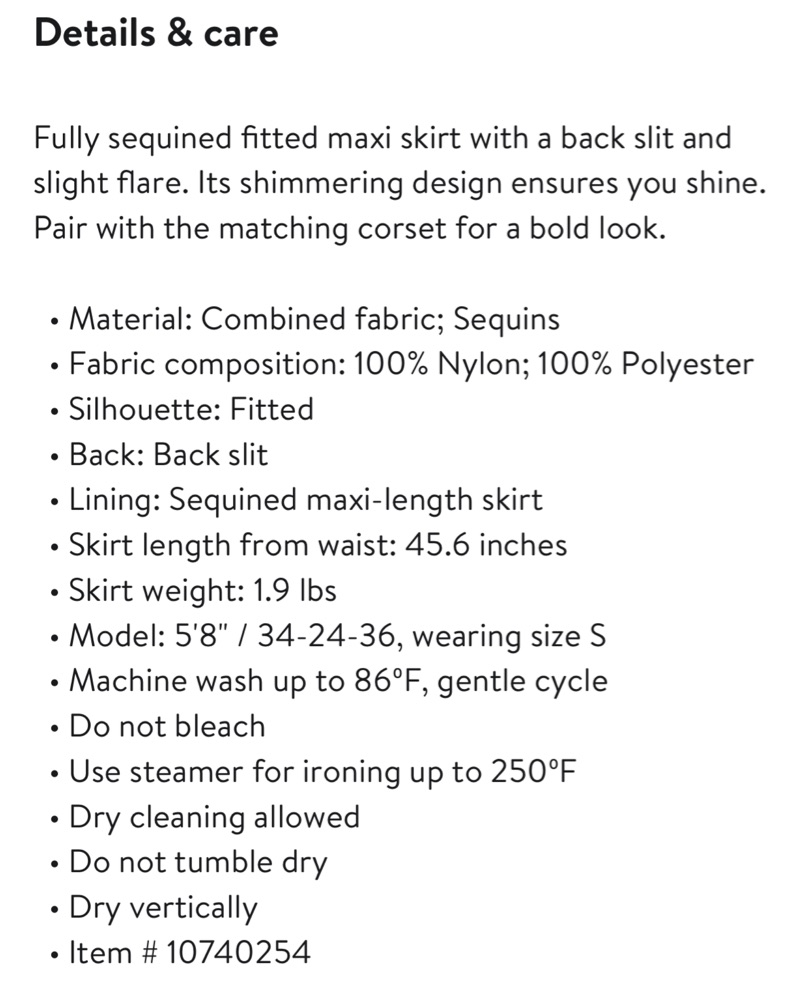 Details & care

Fully sequined fitted maxi skirt with a back slit and slight flare. Its shimmering design ensures you shine. Pair with the matching corset for a bold look.

• Material: Combined fabric; Sequins
• Fabric composition: 100% Nylon; 100% Polyester
• Silhouette: Fitted
• Back: Back slit
• Lining: Sequined maxi-length skirt
• Skirt length from waist: 45.6 inches
• Skirt weight: 1.9 lbs
• Model: 5'8" / 34-24-36, wearing size S
• Machine wash up to 86°F, gentle cycle
• Do not bleach
• Use steamer for ironing up to 250°F
• Dry cleaning allowed
• Do not tumble dry
• Dry vertically
• Item # 10740254